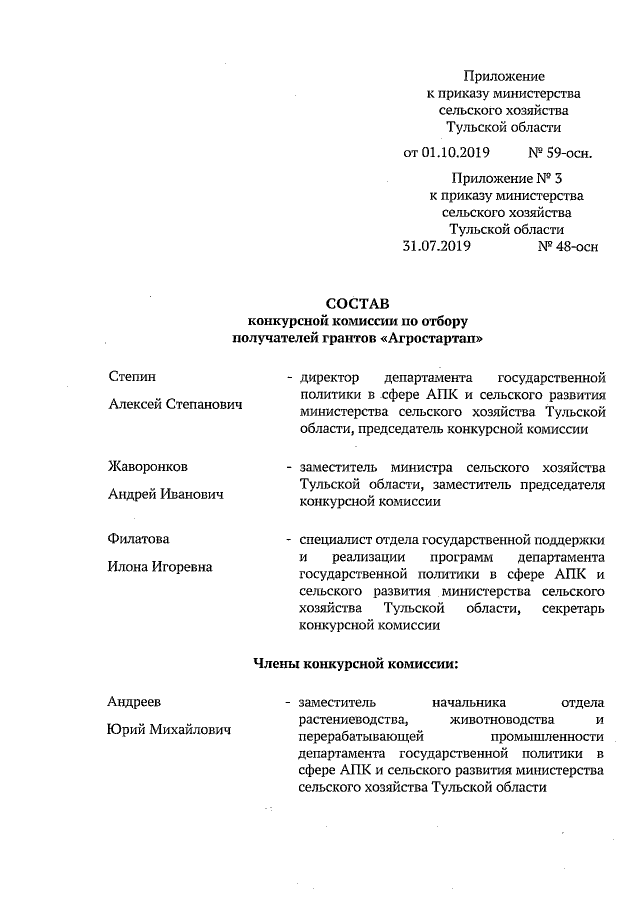 Приложение
к приказу министерства
сельского хозяйства
Тульской области

от 01.10.2019 № 59-осн.

Приложение № 3
к приказу министерства
сельского хозяйства
Тульской области
31.07.2019 № 48-осн

СОСТАВ
конкурсной комиссии по отбору
получателей грантов «Агростартап»

Степин
Алексей Степанович

- директор департамента государственной политики в сфере АПК и сельского развития министерства сельского хозяйства Тульской области, председатель конкурсной комиссии

Жаворонков
Андрей Иванович

- заместитель министра сельского хозяйства Тульской области, заместитель председателя конкурсной комиссии

Филатова
Илона Игоревна

- специалист отдела государственной поддержки и реализации программ департамента государственной политики в сфере АПК и сельского развития министерства сельского хозяйства Тульской области, секретарь конкурсной комиссии

Члены конкурсной комиссии:

Андреев
Юрий Михайлович

- заместитель начальника отдела растениеводства, животноводства и перерабатывающей промышленности департамента государственной политики в сфере АПК и сельского развития министерства сельского хозяйства Тульской области